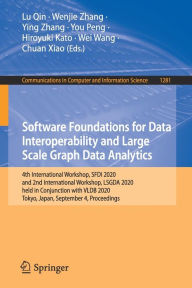 Lu Qin · Wenjie Zhang · Ying Zhang · You Peng · Hiroyuki Kato · Wei Wang · Chuan Xiao (Eds.)

Communications in Computer and Information Science 1281

Software Foundations for Data Interoperability and Large Scale Graph Data Analytics

4th International Workshop, SFDI 2020 and 2nd International Workshop, LSGDA 2020 held in Conjunction with VLDB 2020 Tokyo, Japan, September 4, Proceedings

Springer